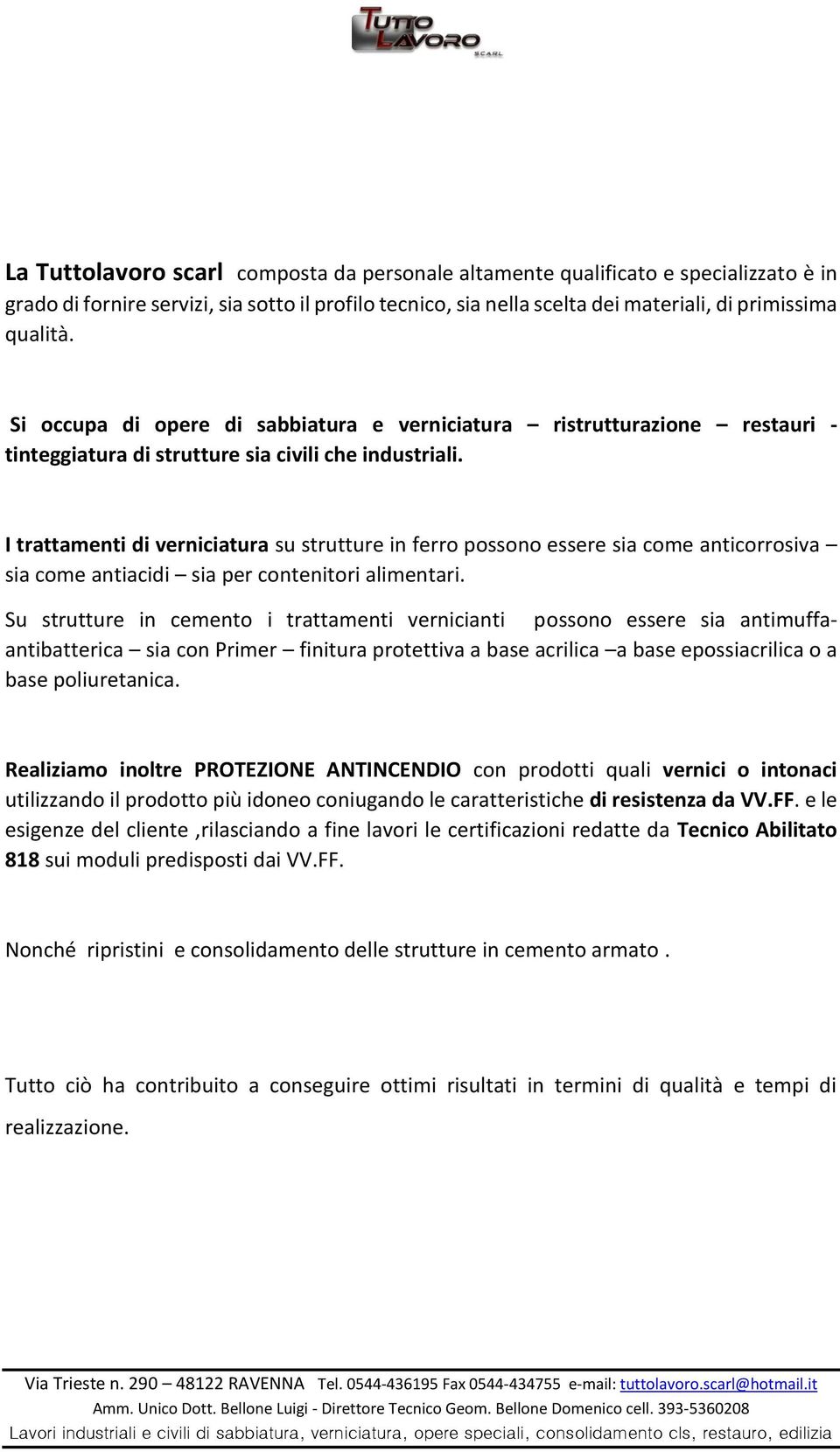 TUTTO LAVORO SCARL

La Tuttolavoro scarl composta da personale altamente qualificato e specializzato è in grado di fornire servizi, sia sotto il profilo tecnico, sia nella scelta dei materiali, di primissima qualità.

Si occupa di opere di sabbiatura e verniciatura – ristrutturazione – restauri - tinteggiatura di strutture sia civili che industriali.

I trattamenti di verniciatura su strutture in ferro possono essere sia come anticorrosiva – sia come antiacidi – sia per contenitori alimentari.

Su strutture in cemento i trattamenti vernicianti possono essere sia antimuffa-antibatterica – sia con Primer – finitura protettiva a base acrilica –a base epossiacrilica o a base poliuretanica.

Realiziamo inoltre PROTEZIONE ANTINCENDIO con prodotti quali vernici o intonaci utilizzando il prodotto più idoneo coniugando le caratteristiche di resistenza da VV.FF. e le esigenze del cliente ,rilasciando a fine lavori le certificazioni redatte da Tecnico Abilitato 818 sui moduli predisposti dai VV.FF.

Nonché ripristini e consolidamento delle strutture in cemento armato .

Tutto ciò ha contribuito a conseguire ottimi risultati in termini di qualità e tempi di realizzazione.

Via Trieste n. 290 – 48122 RAVENNA Tel. 0544-436195 Fax 0544-434755 e-mail: tuttolavoro.scarl@hotmail.it
Amm. Unico Dott. Bellone Luigi - Direttore Tecnico Geom. Bellone Domenico cell. 393-5360208
Lavori industriali e civili di sabbiatura, verniciatura, opere speciali, consolidamento cls, restauro, edilizia